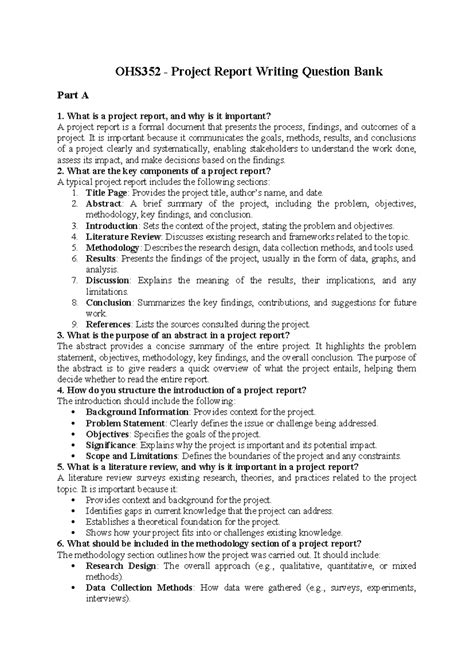 OHS352 - Project Report Writing Question Bank

Part A

1. What is a project report, and why is it important?
A project report is a formal document that presents the process, findings, and outcomes of a project. It is important because it communicates the goals, methods, results, and conclusions of a project clearly and systematically, enabling stakeholders to understand the work done, assess its impact, and make decisions based on the findings.
2. What are the key components of a project report?
A typical project report includes the following sections:
1. Title Page: Provides the project title, author's name, and date.
2. Abstract: A brief summary of the project, including the problem, objectives, methodology, key findings, and conclusion.
3. Introduction: Sets the context of the project, stating the problem and objectives.
4. Literature Review: Discusses existing research and frameworks related to the topic.
5. Methodology: Describes the research design, data collection methods, and tools used.
6. Results: Presents the findings of the project, usually in the form of data, graphs, and analysis.
7. Discussion: Explains the meaning of the results, their implications, and any limitations.
8. Conclusion: Summarizes the key findings, contributions, and suggestions for future work.
9. References: Lists the sources consulted during the project.
3. What is the purpose of an abstract in a project report?
The abstract provides a concise summary of the entire project. It highlights the problem statement, objectives, methodology, key findings, and the overall conclusion. The purpose of the abstract is to give readers a quick overview of what the project entails, helping them decide whether to read the entire report.
4. How do you structure the introduction of a project report?
The introduction should include the following:
• Background Information: Provides context for the project.
• Problem Statement: Clearly defines the issue or challenge being addressed.
• Objectives: Specifies the goals of the project.
• Significance: Explains why the project is important and its potential impact.
• Scope and Limitations: Defines the boundaries of the project and any constraints.
5. What is a literature review, and why is it important in a project report?
A literature review surveys existing research, theories, and practices related to the project topic. It is important because it:
• Provides context and background for the project.
• Identifies gaps in current knowledge that the project can address.
• Establishes a theoretical foundation for the project.
• Shows how your project fits into or challenges existing knowledge.
6. What should be included in the methodology section of a project report?
The methodology section outlines how the project was carried out. It should include:
• Research Design: The overall approach (e.g., qualitative, quantitative, or mixed methods).
• Data Collection Methods: How data were gathered (e.g., surveys, experiments, interviews).